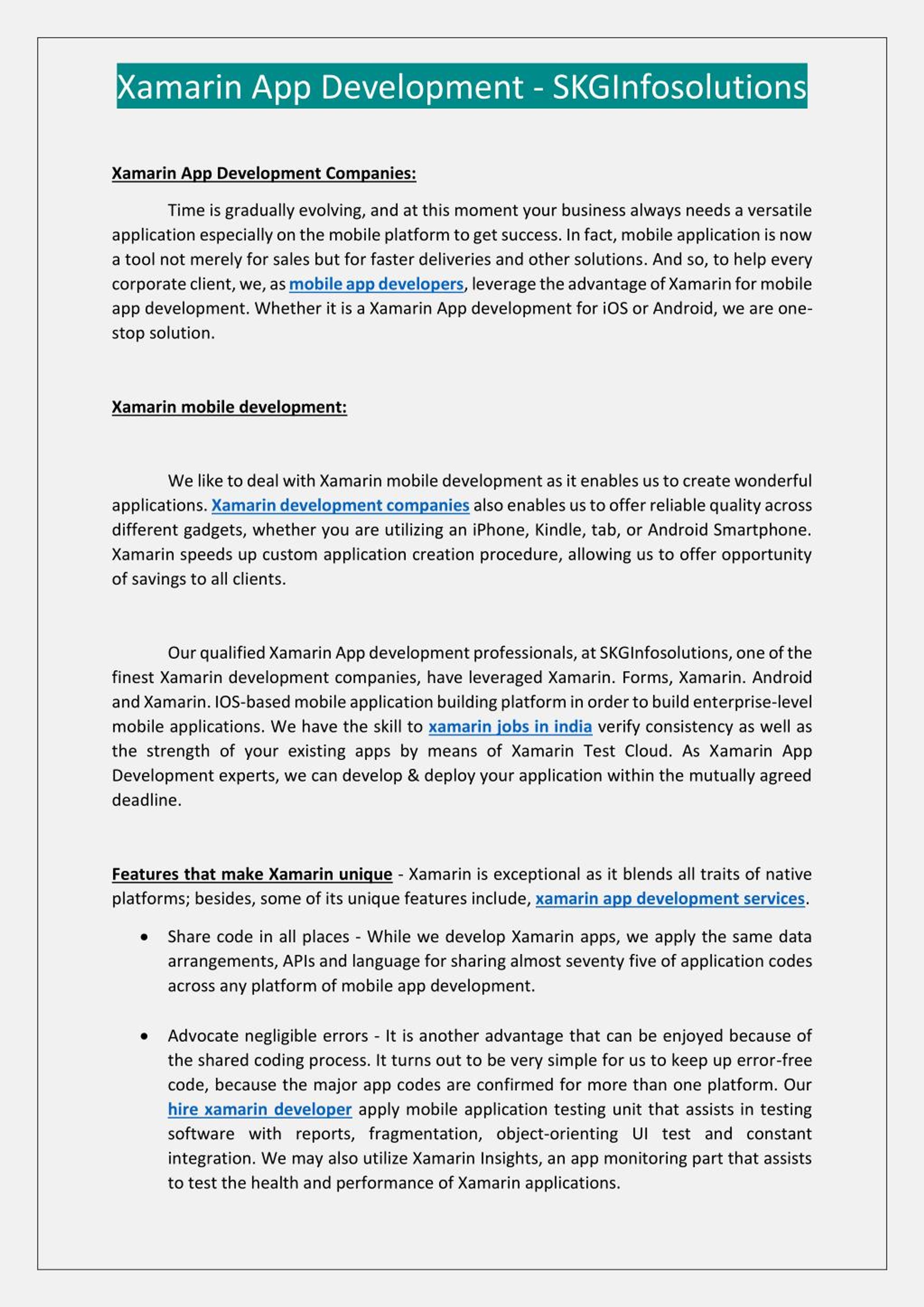 Xamarin App Development - SKGInfosolutions

Xamarin App Development Companies:

Time is gradually evolving, and at this moment your business always needs a versatile application especially on the mobile platform to get success. In fact, mobile application is now a tool not merely for sales but for faster deliveries and other solutions. And so, to help every corporate client, we, as mobile app developers, leverage the advantage of Xamarin for mobile app development. Whether it is a Xamarin App development for iOS or Android, we are one-stop solution.

Xamarin mobile development:

We like to deal with Xamarin mobile development as it enables us to create wonderful applications. Xamarin development companies also enables us to offer reliable quality across different gadgets, whether you are utilizing an iPhone, Kindle, tab, or Android Smartphone. Xamarin speeds up custom application creation procedure, allowing us to offer opportunity of savings to all clients.

Our qualified Xamarin App development professionals, at SKGInfosolutions, one of the finest Xamarin development companies, have leveraged Xamarin. Forms, Xamarin. Android and Xamarin. IOS-based mobile application building platform in order to build enterprise-level mobile applications. We have the skill to xamarin jobs in india verify consistency as well as the strength of your existing apps by means of Xamarin Test Cloud. As Xamarin App Development experts, we can develop & deploy your application within the mutually agreed deadline.

Features that make Xamarin unique - Xamarin is exceptional as it blends all traits of native platforms; besides, some of its unique features include, xamarin app development services.

• Share code in all places - While we develop Xamarin apps, we apply the same data arrangements, APIs and language for sharing almost seventy five of application codes across any platform of mobile app development.

• Advocate negligible errors - It is another advantage that can be enjoyed because of the shared coding process. It turns out to be very simple for us to keep up error-free code, because the major app codes are confirmed for more than one platform. Our hire xamarin developer apply mobile application testing unit that assists in testing software with reports, fragmentation, object-orienting UI test and constant integration. We may also utilize Xamarin Insights, an app monitoring part that assists to test the health and performance of Xamarin applications.